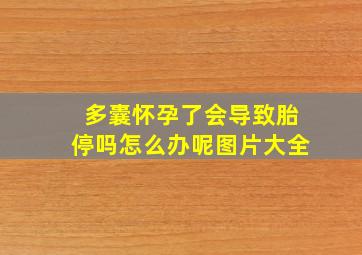 多囊怀孕了会导致胎停吗怎么办呢图片大全